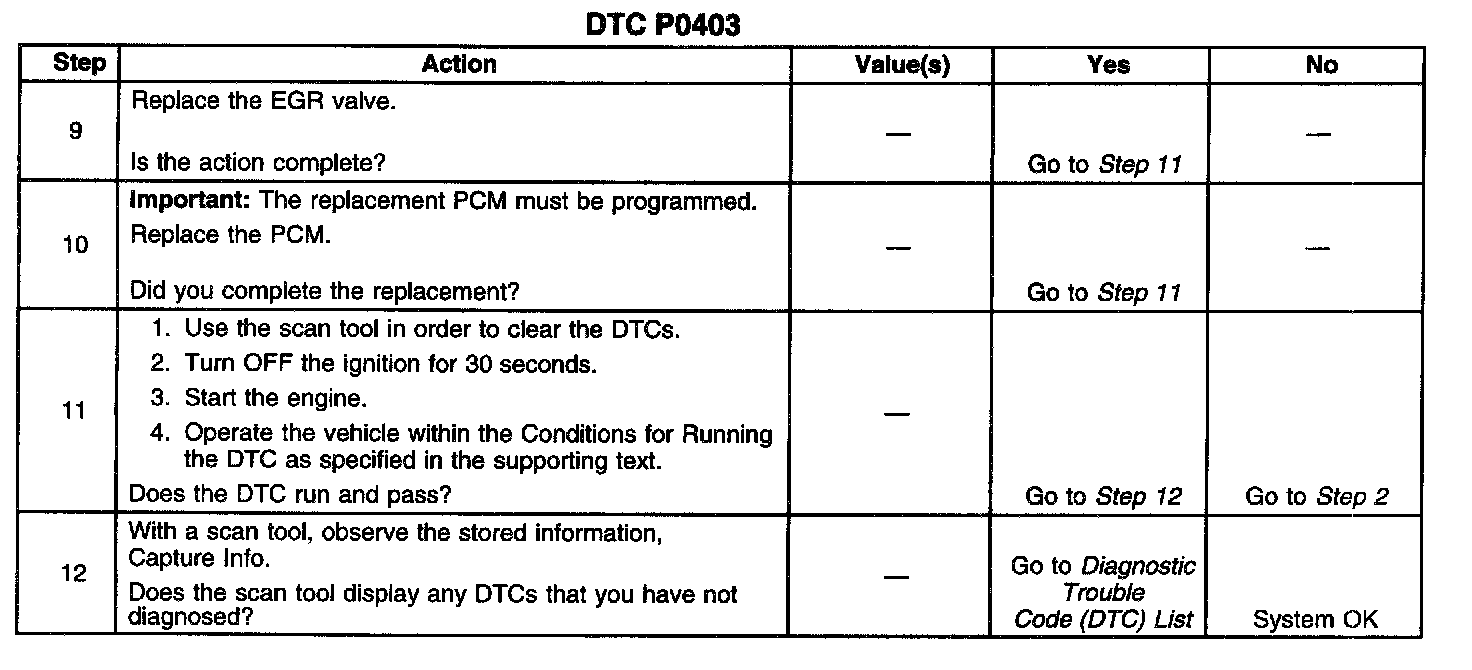 DTC P0403

| Step | Action | Value(s) | Yes | No |
|---|---|---|---|---|
| 9 | Replace the EGR valve. Is the action complete? | — | Go to Step 11 | — |
| 10 | Important: The replacement PCM must be programmed. Replace the PCM. Did you complete the replacement? | — | Go to Step 11 | — |
| 11 | 1. Use the scan tool in order to clear the DTCs. 2. Turn OFF the ignition for 30 seconds. 3. Start the engine. 4. Operate the vehicle within the Conditions for Running the DTC as specified in the supporting text. Does the DTC run and pass? | — | Go to Step 12 | Go to Step 2 |
| 12 | With a scan tool, observe the stored information, Capture Info. Does the scan tool display any DTCs that you have not diagnosed? | — | Go to Diagnostic Trouble Code (DTC) List | System OK |